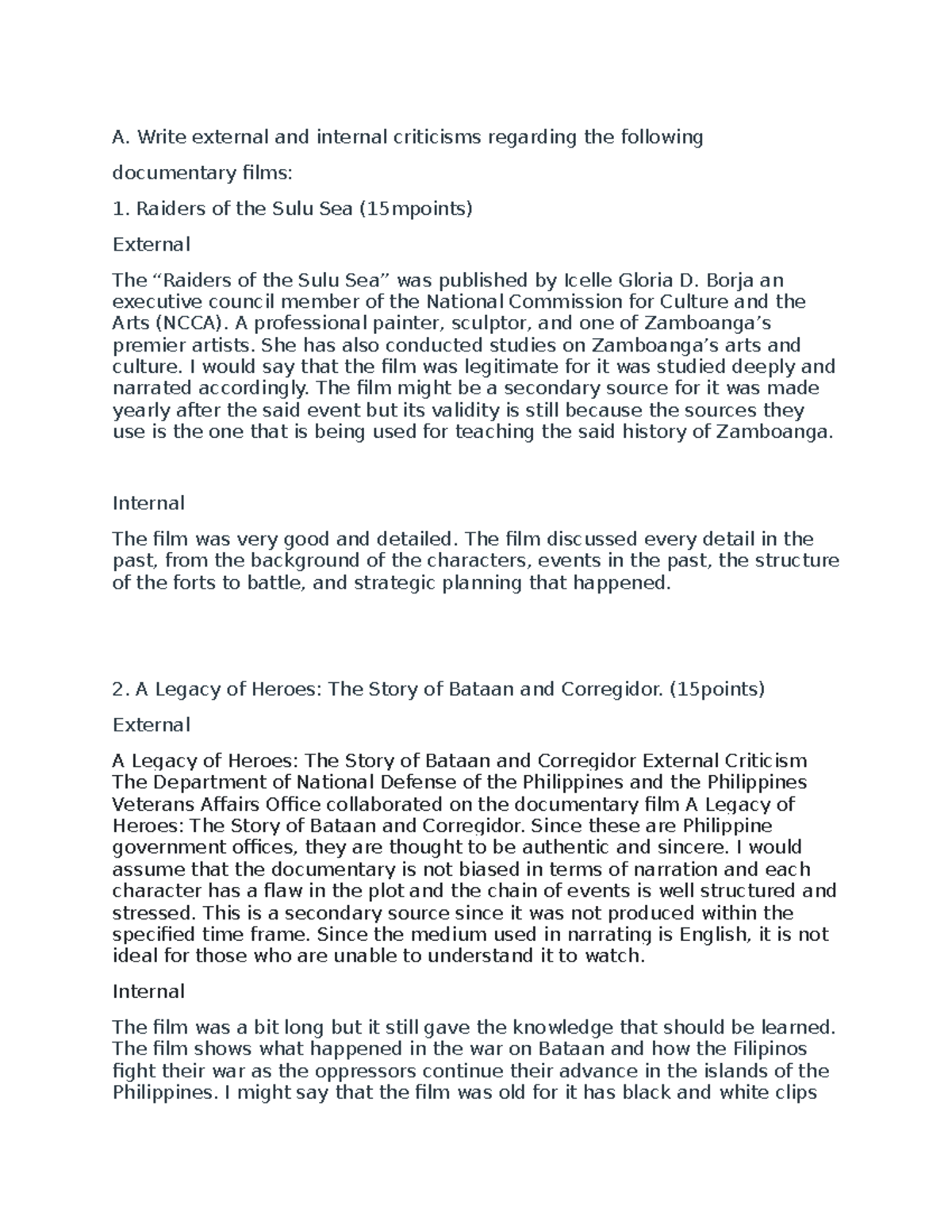 A. Write external and internal criticisms regarding the following

documentary films:

1. Raiders of the Sulu Sea (15mpoints)

External

The “Raiders of the Sulu Sea” was published by Icelle Gloria D. Borja an executive council member of the National Commission for Culture and the Arts (NCCA). A professional painter, sculptor, and one of Zamboanga’s premier artists. She has also conducted studies on Zamboanga’s arts and culture. I would say that the film was legitimate for it was studied deeply and narrated accordingly. The film might be a secondary source for it was made yearly after the said event but its validity is still because the sources they use is the one that is being used for teaching the said history of Zamboanga.

Internal

The film was very good and detailed. The film discussed every detail in the past, from the background of the characters, events in the past, the structure of the forts to battle, and strategic planning that happened.

2. A Legacy of Heroes: The Story of Bataan and Corregidor. (15points)

External

A Legacy of Heroes: The Story of Bataan and Corregidor External Criticism The Department of National Defense of the Philippines and the Philippines Veterans Affairs Office collaborated on the documentary film A Legacy of Heroes: The Story of Bataan and Corregidor. Since these are Philippine government offices, they are thought to be authentic and sincere. I would assume that the documentary is not biased in terms of narration and each character has a flaw in the plot and the chain of events is well structured and stressed. This is a secondary source since it was not produced within the specified time frame. Since the medium used in narrating is English, it is not ideal for those who are unable to understand it to watch.

Internal

The film was a bit long but it still gave the knowledge that should be learned. The film shows what happened in the war on Bataan and how the Filipinos fight their war as the oppressors continue their advance in the islands of the Philippines. I might say that the film was old for it has black and white clips